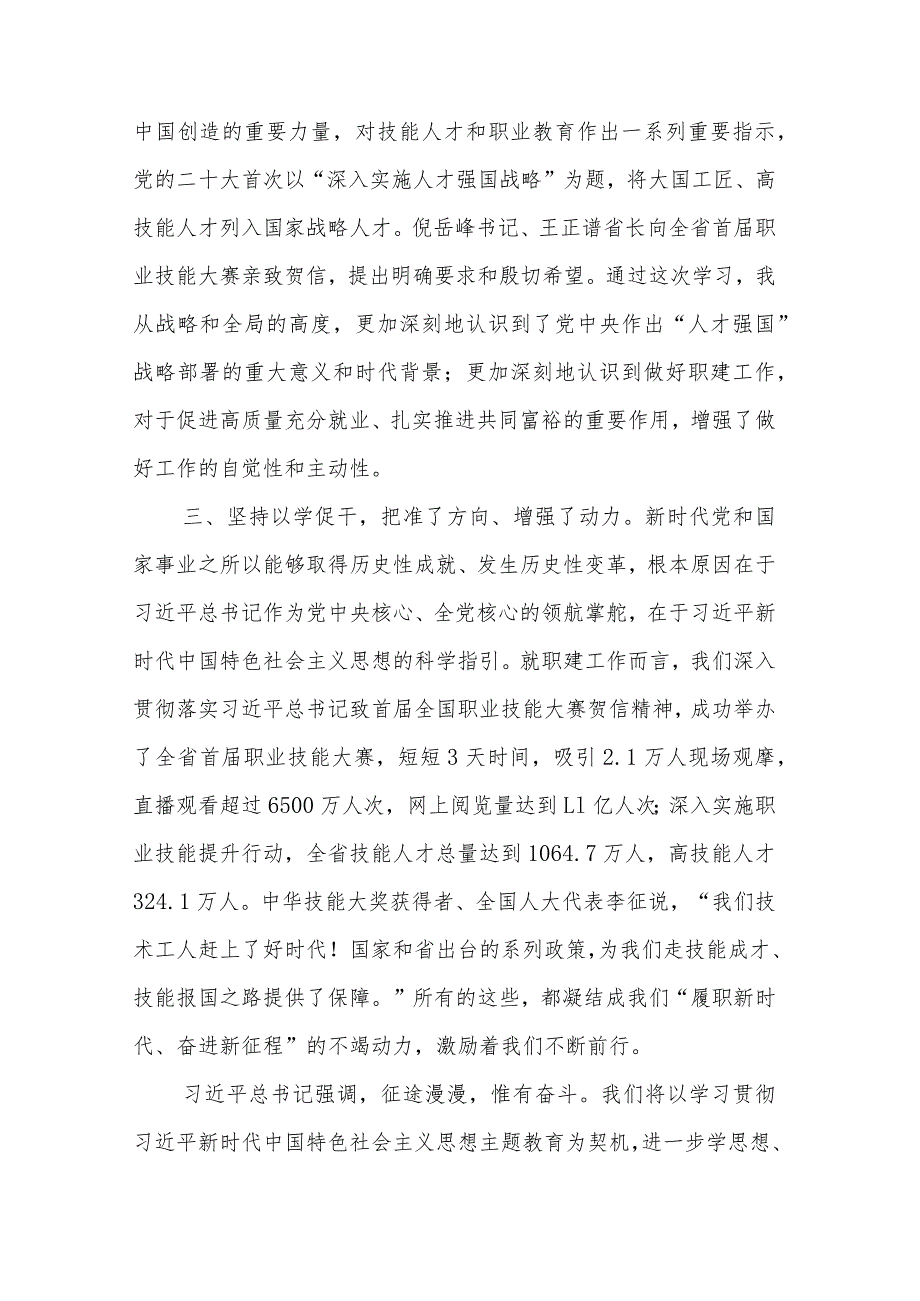 中国创造的重要力量，对技能人才和职业教育作出一系列重要指示，党的二十大首次以“深入实施人才强国战略”为题，将大国工匠、高技能人才列入国家战略人才。倪岳峰书记、王正谱省长向全省首届职业技能大赛亲致贺信，提出明确要求和殷切希望。通过这次学习，我从战略和全局的高度，更加深刻地认识到了党中央作出“人才强国”战略部署的重大意义和时代背景；更加深刻地认识到做好职建工作，对于促进高质量充分就业、扎实推进共同富裕的重要作用，增强了做好工作的自觉性和主动性。

三、坚持以学促干，把准了方向、增强了动力。新时代党和国家事业之所以能够取得历史性成就、发生历史性变革，根本原因在于习近平总书记作为党中央核心、全党核心的领航掌舵，在于习近平新时代中国特色社会主义思想的科学指引。就职建工作而言，我们深入贯彻落实习近平总书记致首届全国职业技能大赛贺信精神，成功举办了全省首届职业技能大赛，短短3天时间，吸引2.1万人现场观摩，直播观看超过6500万人次，网上阅览量达到L1亿人次;深入实施职业技能提升行动，全省技能人才总量达到1064.7万人，高技能人才324.1万人。中华技能大奖获得者、全国人大代表李征说，“我们技术工人赶上了好时代！国家和省出台的系列政策，为我们走技能成才、技能报国之路提供了保障。”所有的这些，都凝结成我们“履职新时代、奋进新征程”的不竭动力，激励着我们不断前行。

习近平总书记强调，征途漫漫，惟有奋斗。我们将以学习贯彻习近平新时代中国特色社会主义思想主题教育为契机，进一步学思想、